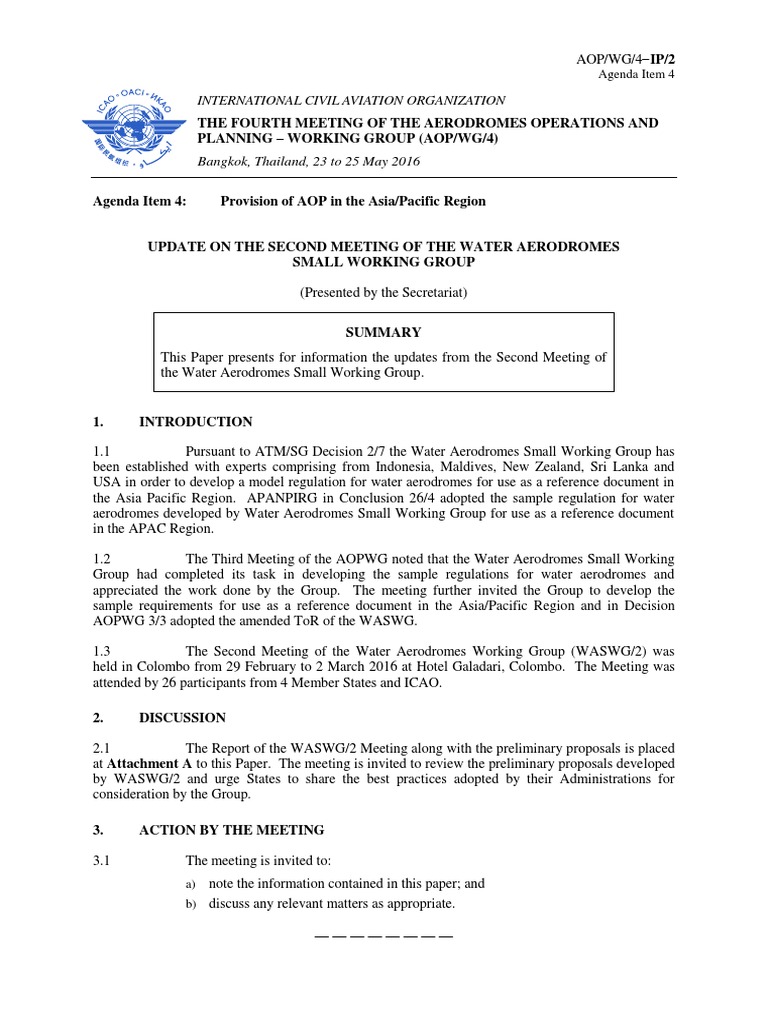 AOP/WG/4–IP/2
Agenda Item 4

INTERNATIONAL CIVIL AVIATION ORGANIZATION

THE FOURTH MEETING OF THE AERODROMES OPERATIONS AND PLANNING – WORKING GROUP (AOP/WG/4)

Bangkok, Thailand, 23 to 25 May 2016

Agenda Item 4: Provision of AOP in the Asia/Pacific Region

UPDATE ON THE SECOND MEETING OF THE WATER AERODROMES SMALL WORKING GROUP

(Presented by the Secretariat)

SUMMARY

This Paper presents for information the updates from the Second Meeting of the Water Aerodromes Small Working Group.

1. INTRODUCTION

1.1 Pursuant to ATM/SG Decision 2/7 the Water Aerodromes Small Working Group has been established with experts comprising from Indonesia, Maldives, New Zealand, Sri Lanka and USA in order to develop a model regulation for water aerodromes for use as a reference document in the Asia Pacific Region. APANPIRG in Conclusion 26/4 adopted the sample regulation for water aerodromes developed by Water Aerodromes Small Working Group for use as a reference document in the APAC Region.

1.2 The Third Meeting of the AOPWG noted that the Water Aerodromes Small Working Group had completed its task in developing the sample regulations for water aerodromes and appreciated the work done by the Group. The meeting further invited the Group to develop the sample requirements for use as a reference document in the Asia/Pacific Region and in Decision AOPWG 3/3 adopted the amended ToR of the WASWG.

1.3 The Second Meeting of the Water Aerodromes Working Group (WASWG/2) was held in Colombo from 29 February to 2 March 2016 at Hotel Galadari, Colombo. The Meeting was attended by 26 participants from 4 Member States and ICAO.

2. DISCUSSION

2.1 The Report of the WASWG/2 Meeting along with the preliminary proposals is placed at Attachment A to this Paper. The meeting is invited to review the preliminary proposals developed by WASWG/2 and urge States to share the best practices adopted by their Administrations for consideration by the Group.

3. ACTION BY THE MEETING

3.1 The meeting is invited to:

a) note the information contained in this paper; and
b) discuss any relevant matters as appropriate.

— — — — — — — —